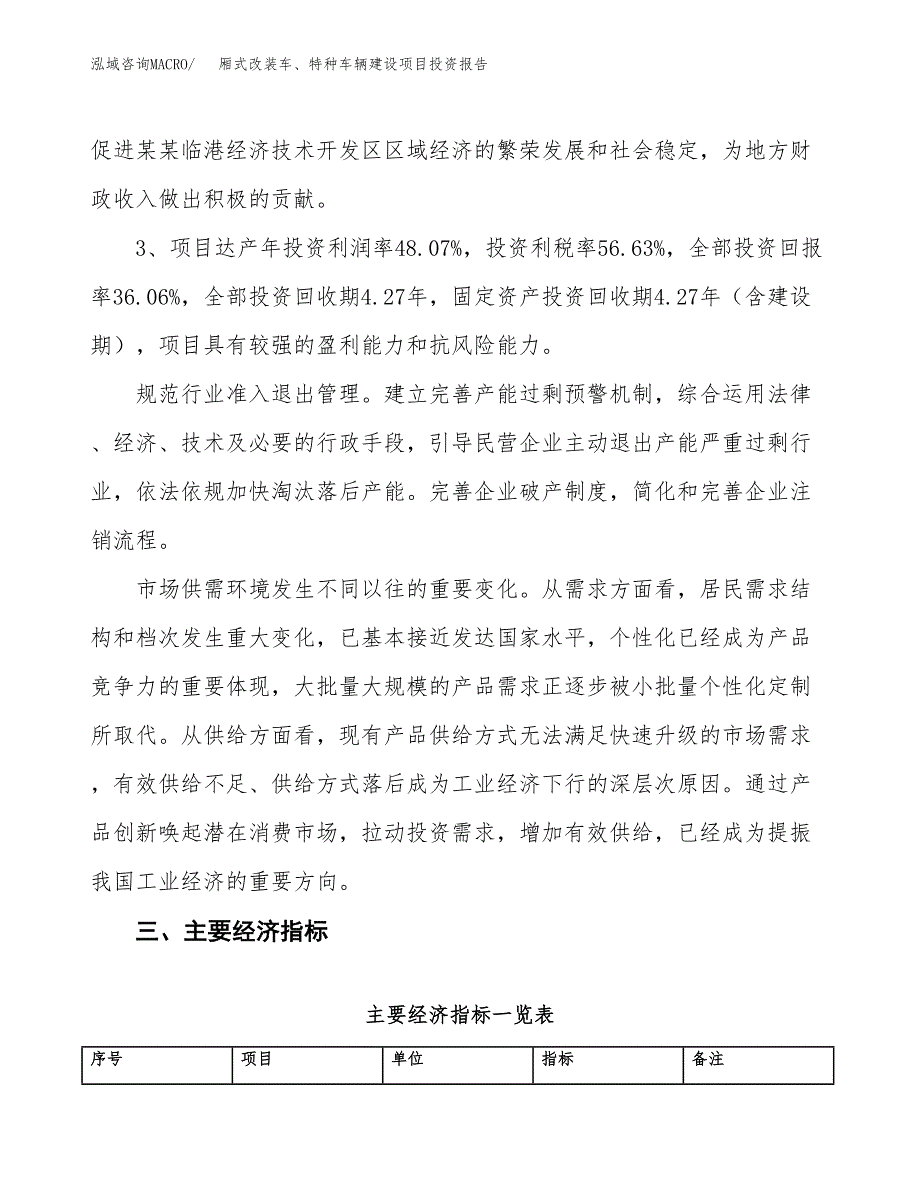 泓域咨询MACRO/　　厢式改装车、特种车辆建设项目投资报告

促进某某临港经济技术开发区区域经济的繁荣发展和社会稳定，为地方财政收入做出积极的贡献。

3、项目达产年投资利润率48.07%，投资利税率56.63%，全部投资回报率36.06%，全部投资回收期4.27年，固定资产投资回收期4.27年（含建设期），项目具有较强的盈利能力和抗风险能力。

规范行业准入退出管理。建立完善产能过剩预警机制，综合运用法律、经济、技术及必要的行政手段，引导民营企业主动退出产能严重过剩行业，依法依规加快淘汰落后产能。完善企业破产制度，简化和完善企业注销流程。

市场供需环境发生不同以往的重要变化。从需求方面看，居民需求结构和档次发生重大变化，已基本接近发达国家水平，个性化已经成为产品竞争力的重要体现，大批量大规模的产品需求正逐步被小批量个性化定制所取代。从供给方面看，现有产品供给方式无法满足快速升级的市场需求，有效供给不足、供给方式落后成为工业经济下行的深层次原因。通过产品创新唤起潜在消费市场，拉动投资需求，增加有效供给，已经成为提振我国工业经济的重要方向。

三、主要经济指标

主要经济指标一览表

| 序号 | 项目 | 单位 | 指标 | 备注 |
|---|---|---|---|---|